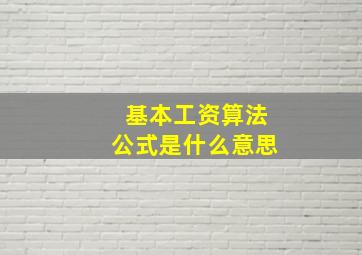 基本工资算法
公式是什么意思